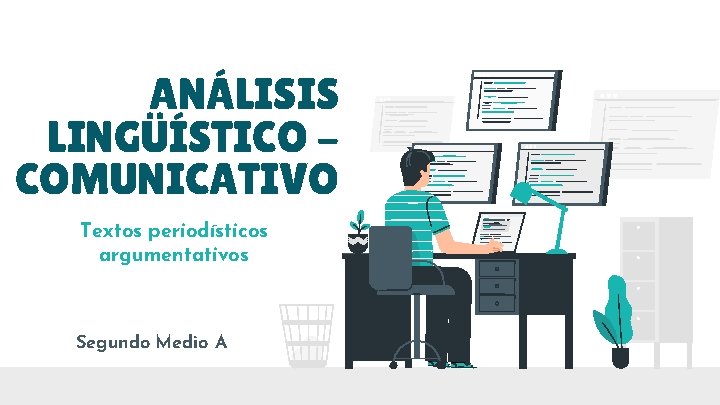 ANÁLISIS LINGÜÍSTICO – COMUNICATIVO

Textos periodísticos argumentativos

Segundo Medio A